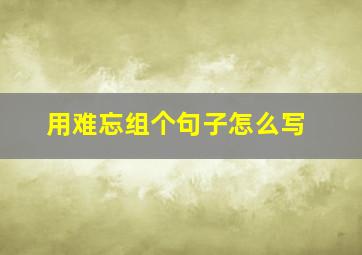 用难忘组个句子怎么写